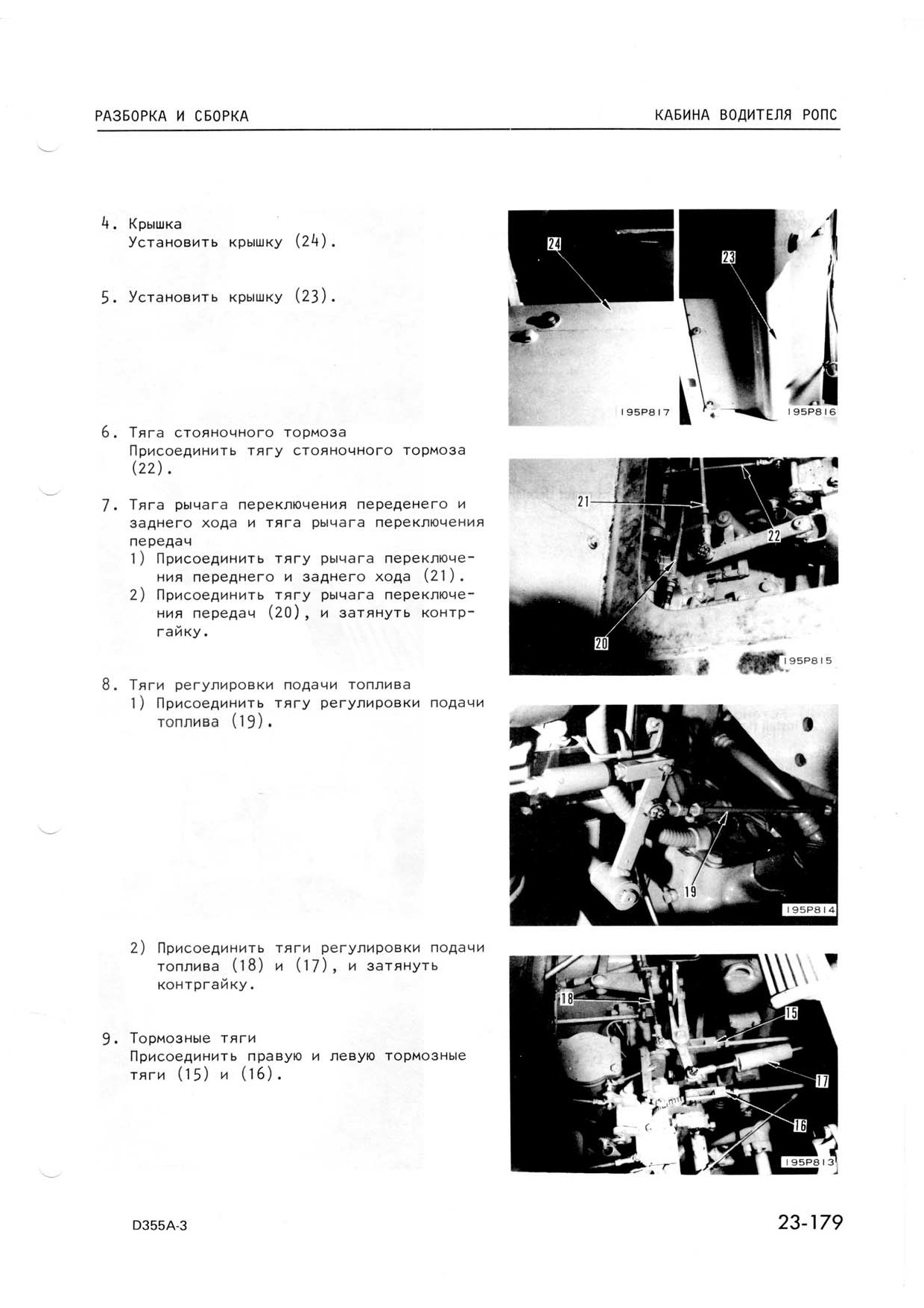 РАЗБОРКА И СБОРКА

КАБИНА ВОДИТЕЛЯ РОПС

4. Крышка
Установить крышку (24).

5. Установить крышку (23).

24

23

195P817

195P816

6. Тяга стояночного тормоза
Присоединить тягу стояночного тормоза (22).

7. Тяга рычага переключения переденего и заднего хода и тяга рычага переключения передач
1) Присоединить тягу рычага переключения переднего и заднего хода (21).
2) Присоединить тягу рычага переключения передач (20), и затянуть контргайку.

21

22

20

195P815

8. Тяги регулировки подачи топлива
1) Присоединить тягу регулировки подачи топлива (19).

19

195P814

2) Присоединить тяги регулировки подачи топлива (18) и (17), и затянуть контргайку.

9. Тормозные тяги
Присоединить правую и левую тормозные тяги (15) и (16).

18

15

17

16

195P813

D355A-3

23-179